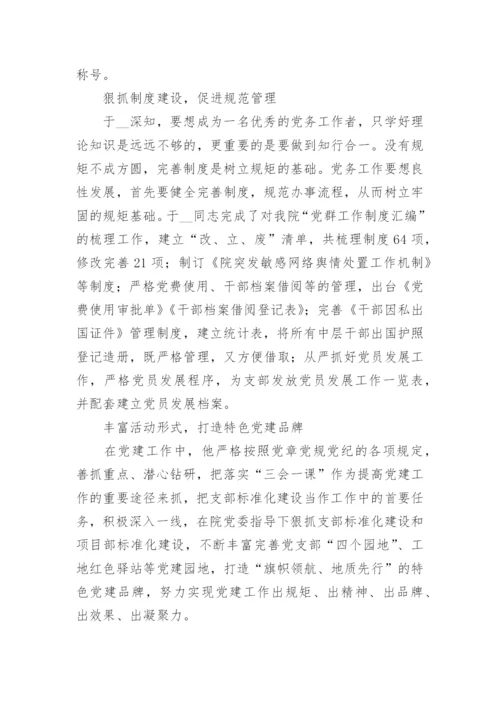 称号。

狠抓制度建设，促进规范管理

于__深知，要想成为一名优秀的党务工作者，只学好理论知识是远远不够的，更重要的是要做到知行合一。没有规矩不成方圆，完善制度是树立规矩的基础。党务工作要想良性发展，首先要健全完善制度，规范办事流程，从而树立牢固的规矩基础。于__同志完成了对我院“党群工作制度汇编”的梳理工作，建立“改、立、废”清单，共梳理制度64项，修改完善21项；制订《院突发敏感网络舆情处置工作机制》等制度；严格党费使用、干部档案借阅等的管理，出台《党费使用审批单》《干部档案借阅登记表》；完善《干部因私出国证件》管理制度，建立统计表，将所有中层干部出国护照登记造册，既严格管理，又方便借取；从严抓好党员发展工作，严格党员发展程序，为支部发放党员发展工作一览表，并配套建立党员发展档案。

丰富活动形式，打造特色党建品牌

在党建工作中，他严格按照党章党规党纪的各项规定，善抓重点、潜心钻研，把落实“三会一课”作为提高党建工作的重要途径来抓，把支部标准化建设当作工作中的首要任务，积极深入一线，在院党委指导下狠抓支部标准化建设和项目部标准化建设，不断丰富完善党支部“四个园地”、工地红色驿站等党建园地，打造“旗帜领航、地质先行”的特色党建品牌，努力实现党建工作出规矩、出精神、出品牌、出效果、出凝聚力。